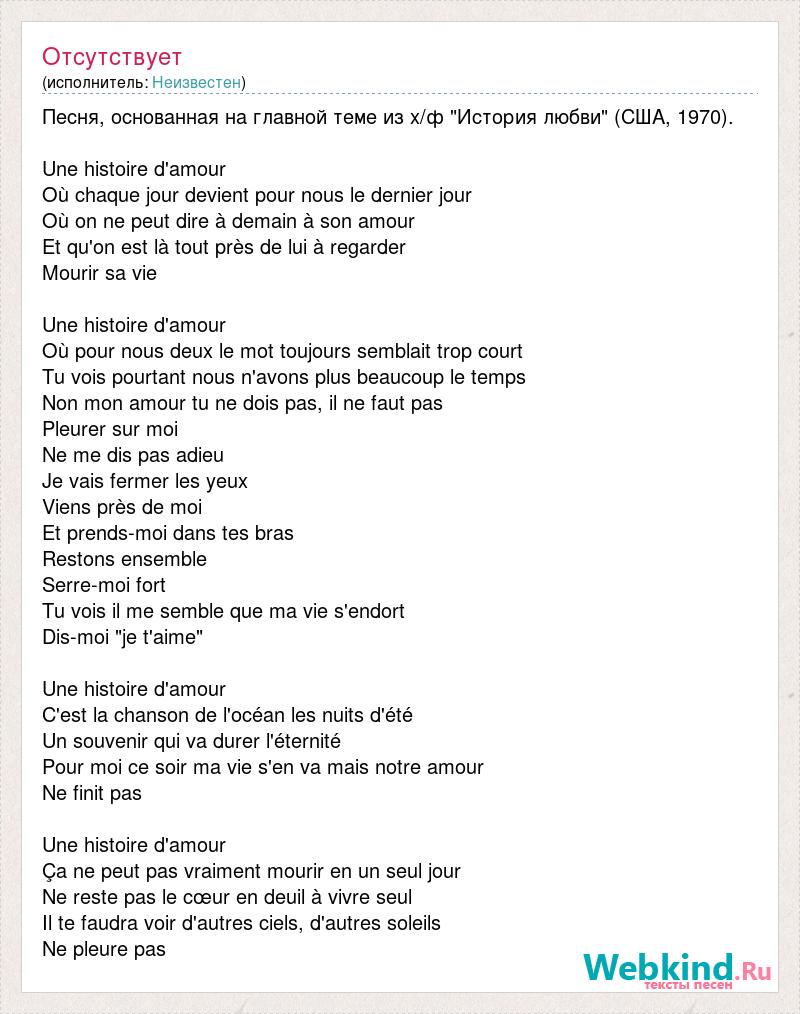 Отсутствует
(исполнитель: Неизвестен)

Песня, основанная на главной теме из х/ф "История любви" (США, 1970).

Une histoire d'amour
Où chaque jour devient pour nous le dernier jour
Où on ne peut dire à demain à son amour
Et qu'on est là tout près de lui à regarder
Mourir sa vie

Une histoire d'amour
Où pour nous deux le mot toujours semblait trop court
Tu vois pourtant nous n'avons plus beaucoup le temps
Non mon amour tu ne dois pas, il ne faut pas
Pleurer sur moi
Ne me dis pas adieu
Je vais fermer les yeux
Viens près de moi
Et prends-moi dans tes bras
Restons ensemble
Serre-moi fort
Tu vois il me semble que ma vie s'endort
Dis-moi "je t'aime"

Une histoire d'amour
C'est la chanson de l'océan les nuits d'été
Un souvenir qui va durer l'éternité
Pour moi ce soir ma vie s'en va mais notre amour
Ne finit pas

Une histoire d'amour
Ça ne peut pas vraiment mourir en un seul jour
Ne reste pas le cœur en deuil à vivre seul
Il te faudra voir d'autres ciels, d'autres soleils
Ne pleure pas

Webkind.Ru
тексты песен